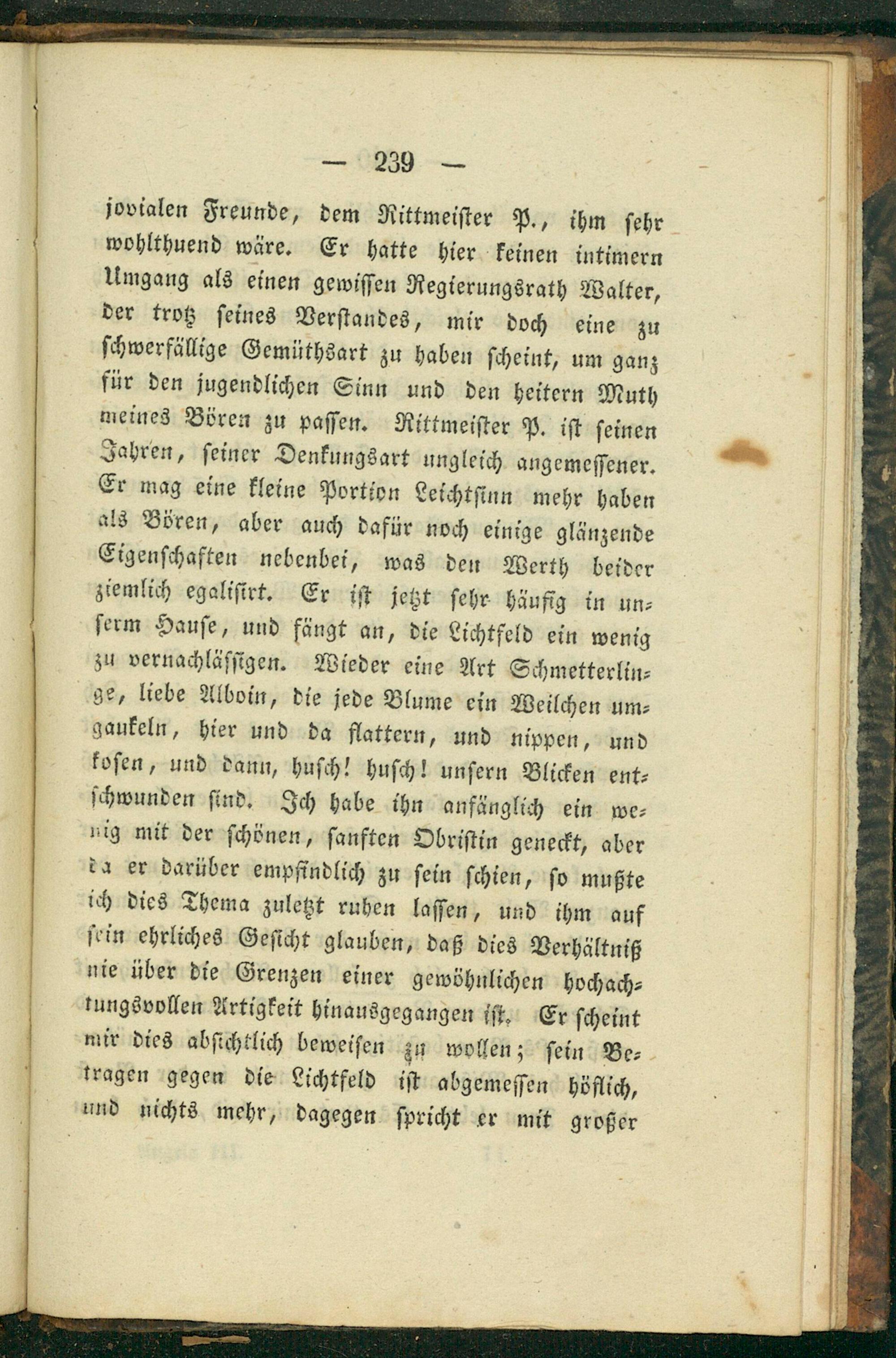 — 239 —

jovialen Freunde, dem Rittmeister P., ihm sehr wohlthuend wäre. Er hatte hier keinen intimern Umgang als einen gewissen Regierungsrath Walter, der trotz seines Verstandes, mir doch eine zu schwerfällige Gemüthsart zu haben scheint, um ganz für den jugendlichen Sinn und den heitern Muth meines Bören zu passen. Rittmeister P. ist seinen Jahren, seiner Denkungsart ungleich angemessener. Er mag eine kleine Portion Leichtsinn mehr haben als Bören, aber auch dafür noch einige glänzende Eigenschaften nebenbei, was den Werth beider ziemlich egalisirt. Er ist jetzt sehr häufig in unserm Hause, und fängt an, die Lichtfeld ein wenig zu vernachlässigen. Wieder eine Art Schmetterlinge, liebe Alboin, die jede Blume ein Weilchen umgaukeln, hier und da flattern, und nippen, und kosen, und dann, husch! husch! unsern Blicken entschwunden sind. Ich habe ihn anfänglich ein wenig mit der schönen, sanften Obristin geneckt, aber da er darüber empfindlich zu sein schien, so mußte ich dies Thema zuletzt ruhen lassen, und ihm auf sein ehrliches Gesicht glauben, daß dies Verhältniß nie über die Grenzen einer gewöhnlichen hochachtungsvollen Artigkeit hinausgegangen ist. Er scheint mir dies absichtlich beweisen zu wollen; sein Betragen gegen die Lichtfeld ist abgemessen höflich, und nichts mehr, dagegen spricht er mit großer